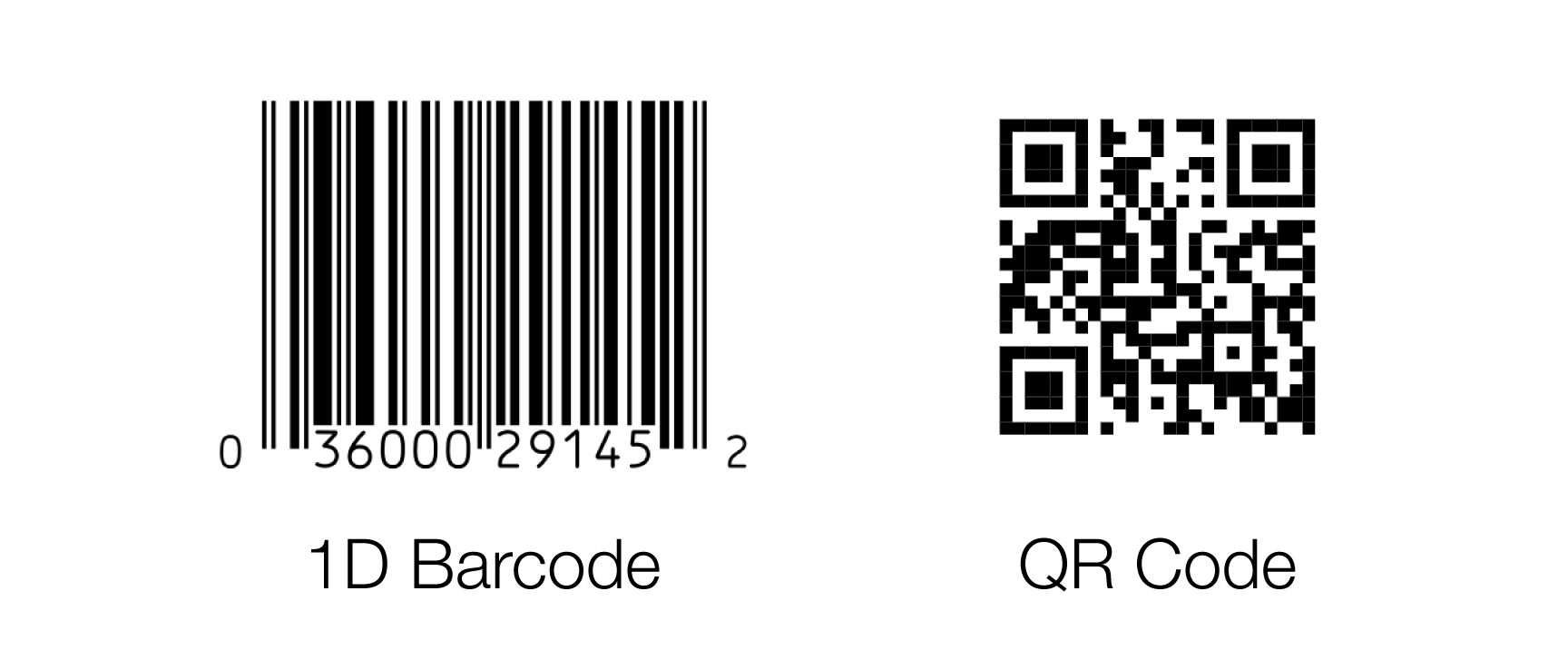 0 36000 29145 2

1D Barcode

QR Code